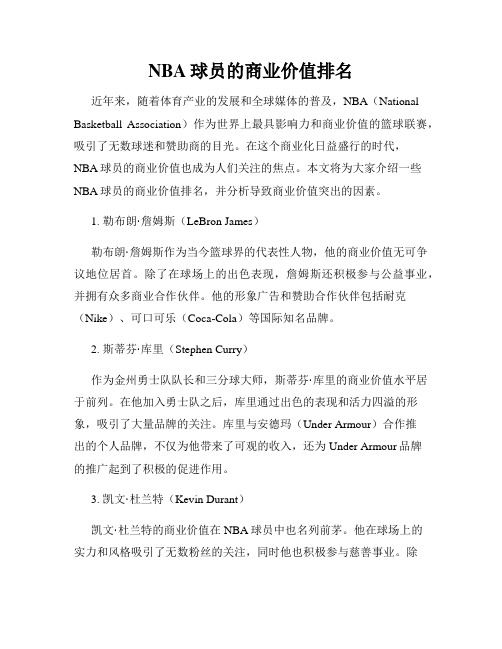 NBA 球员的商业价值排名

近年来，随着体育产业的发展和全球媒体的普及，NBA（National Basketball Association）作为世界上最具影响力和商业价值的篮球联赛，吸引了无数球迷和赞助商的目光。在这个商业化日益盛行的时代，NBA 球员的商业价值也成为人们关注的焦点。本文将为大家介绍一些 NBA 球员的商业价值排名，并分析导致商业价值突出的因素。

1. 勒布朗·詹姆斯（LeBron James）

勒布朗·詹姆斯作为当今篮球界的代表性人物，他的商业价值无可争议地位居首。除了在球场上的出色表现，詹姆斯还积极参与公益事业，并拥有众多商业合作伙伴。他的形象广告和赞助合作伙伴包括耐克（Nike）、可口可乐（Coca-Cola）等国际知名品牌。

2. 斯蒂芬·库里（Stephen Curry）

作为金州勇士队队长和三分球大师，斯蒂芬·库里的商业价值水平居于前列。在他加入勇士队之后，库里通过出色的表现和活力四溢的形象，吸引了大量品牌的关注。库里与安德玛（Under Armour）合作推出的个人品牌，不仅为他带来了可观的收入，还为 Under Armour 品牌的推广起到了积极的促进作用。

3. 凯文·杜兰特（Kevin Durant）

凯文·杜兰特的商业价值在 NBA 球员中也名列前茅。他在球场上的实力和风格吸引了无数粉丝的关注，同时他也积极参与慈善事业。除